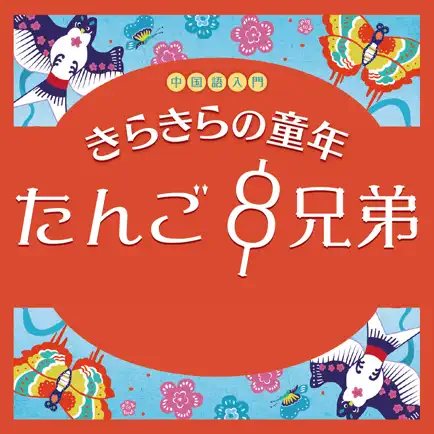 中国語入門

きらきらの童年

たんご8兄弟